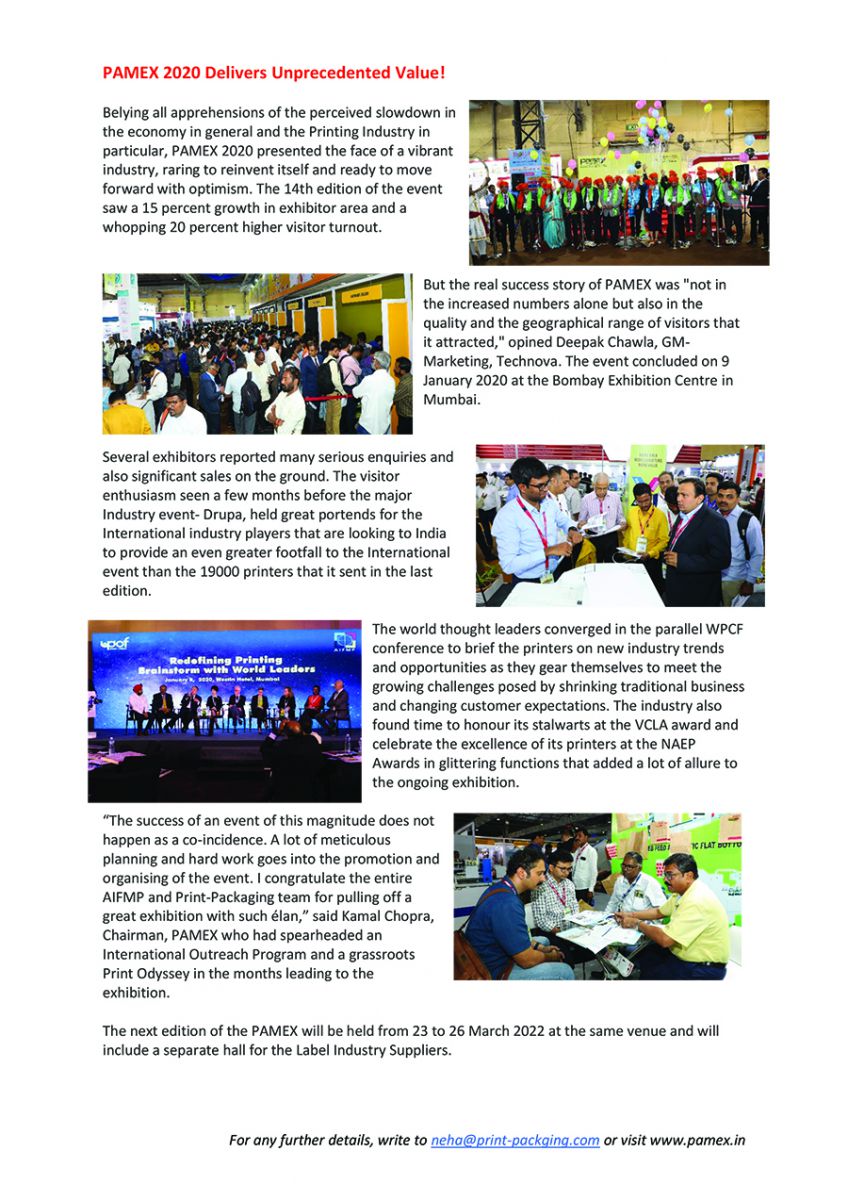 PAMEX 2020 Delivers Unprecedented Value!

Belying all apprehensions of the perceived slowdown in the economy in general and the Printing Industry in particular, PAMEX 2020 presented the face of a vibrant industry, raring to reinvent itself and ready to move forward with optimism. The 14th edition of the event saw a 15 percent growth in exhibitor area and a whopping 20 percent higher visitor turnout.

But the real success story of PAMEX was "not in the increased numbers alone but also in the quality and the geographical range of visitors that it attracted," opined Deepak Chawla, GM-Marketing, Technova. The event concluded on 9 January 2020 at the Bombay Exhibition Centre in Mumbai.

Several exhibitors reported many serious enquiries and also significant sales on the ground. The visitor enthusiasm seen a few months before the major Industry event- Drupa, held great portends for the International industry players that are looking to India to provide an even greater footfall to the International event than the 19000 printers that it sent in the last edition.

wpcf
AIFMP
Redefining Printing
Brainstorm with World Leaders
January 8, 2020, Westin Hotel, Mumbai

The world thought leaders converged in the parallel WPCF conference to brief the printers on new industry trends and opportunities as they gear themselves to meet the growing challenges posed by shrinking traditional business and changing customer expectations. The industry also found time to honour its stalwarts at the VCLA award and celebrate the excellence of its printers at the NAEP Awards in glittering functions that added a lot of allure to the ongoing exhibition.

"The success of an event of this magnitude does not happen as a co-incidence. A lot of meticulous planning and hard work goes into the promotion and organising of the event. I congratulate the entire AIFMP and Print-Packaging team for pulling off a great exhibition with such élan," said Kamal Chopra, Chairman, PAMEX who had spearheaded an International Outreach Program and a grassroots Print Odyssey in the months leading to the exhibition.

The next edition of the PAMEX will be held from 23 to 26 March 2022 at the same venue and will include a separate hall for the Label Industry Suppliers.

For any further details, write to neha@print-packaging.com or visit www.pamex.in